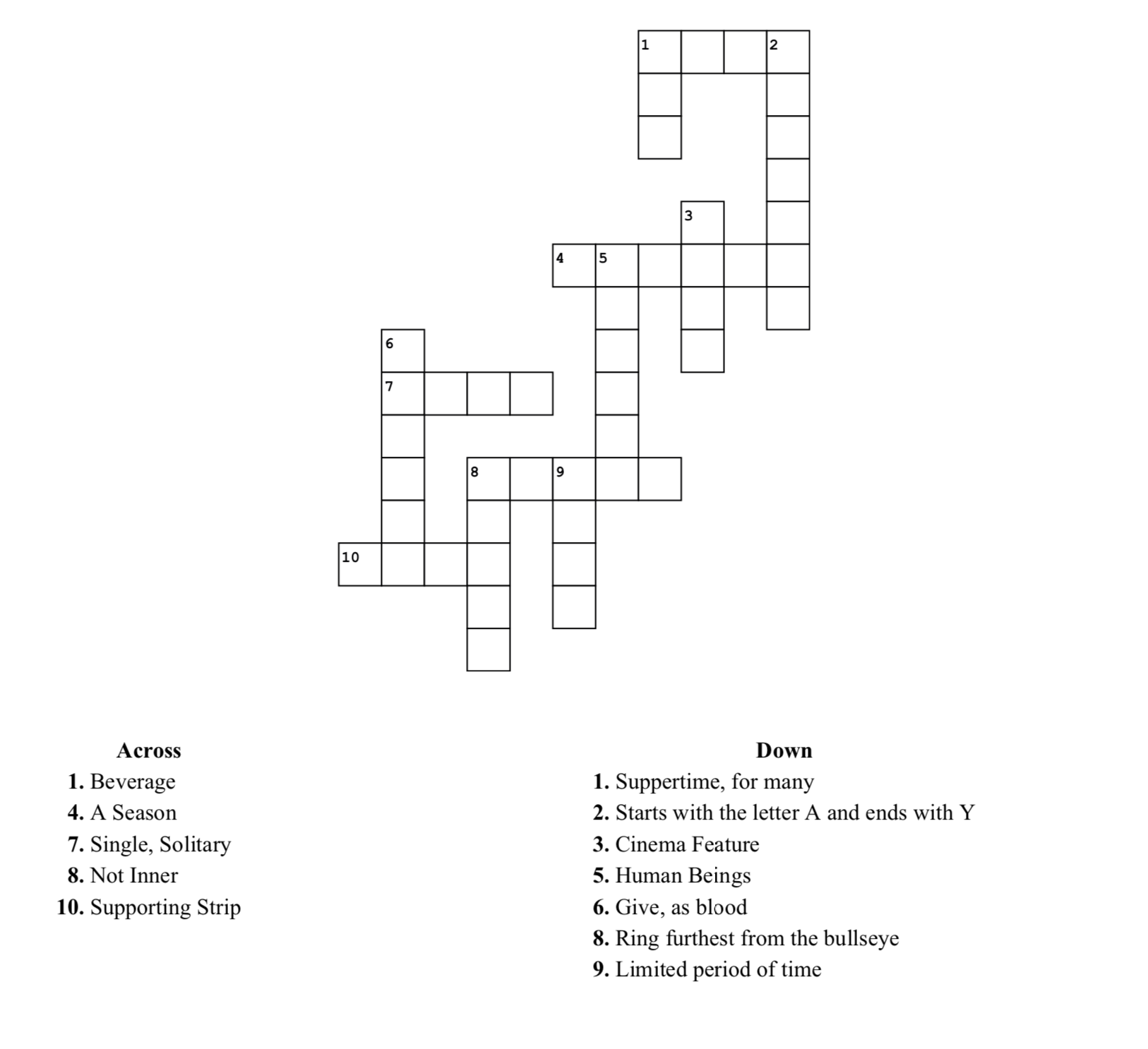 1
2
3
4
5
6
7
8
9
10

Across
1. Beverage
4. A Season
7. Single, Solitary
8. Not Inner
10. Supporting Strip

Down
1. Suppertime, for many
2. Starts with the letter A and ends with Y
3. Cinema Feature
5. Human Beings
6. Give, as blood
8. Ring furthest from the bullseye
9. Limited period of time